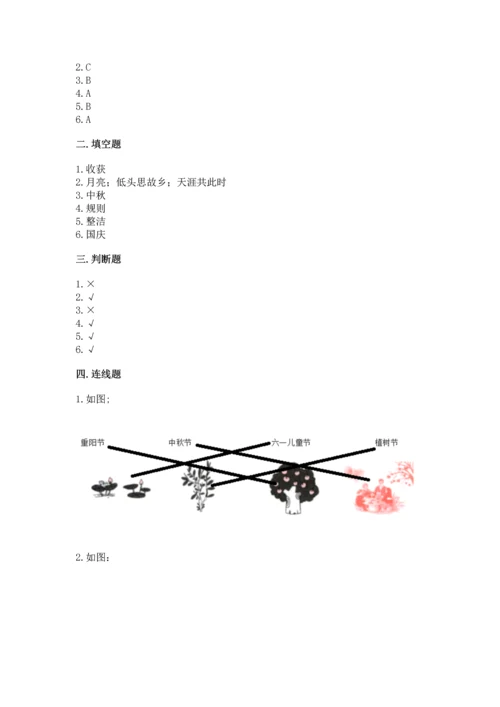 2. C
3. B
4. A
5. B
6. A

二. 填空题

1. 收获
2. 月亮；低头思故乡；天涯共此时
3. 中秋
4. 规则
5. 整洁
6. 国庆

三. 判断题

1. ×
2. √
3. ×
4. √
5. √
6. √

四. 连线题

1. 如图：

重阳节 中秋节 六一儿童节 植树节

2. 如图：